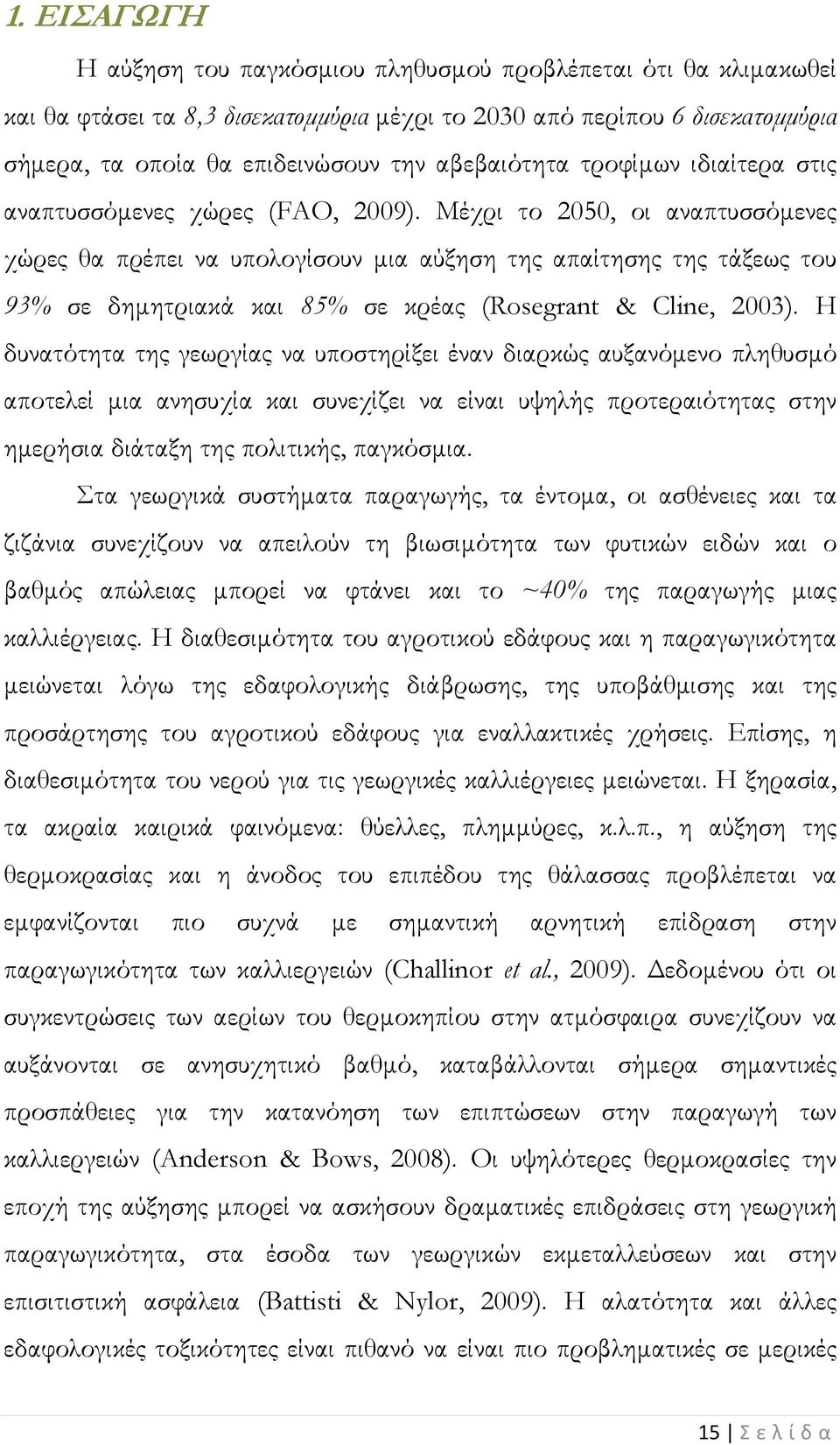 1. ΕΙΣΑΓΩΓΗ

Η αύξηση του παγκόσμιου πληθυσμού προβλέπεται ότι θα κλιμακωθεί και θα φτάσει τα 8,3 δισεκατομμύρια μέχρι το 2030 από περίπου 6 δισεκατομμύρια σήμερα, τα οποία θα επιδεινώσουν την αβεβαιότητα τροφίμων ιδιαίτερα στις αναπτυσσόμενες χώρες (FAO, 2009). Μέχρι το 2050, οι αναπτυσσόμενες χώρες θα πρέπει να υπολογίσουν μια αύξηση της απαίτησης της τάξεως του 93% σε δημητριακά και 85% σε κρέας (Rosegrant & Cline, 2003). Η δυνατότητα της γεωργίας να υποστηρίξει έναν διαρκώς αυξανόμενο πληθυσμό αποτελεί μια ανησυχία και συνεχίζει να είναι υψηλής προτεραιότητας στην ημερήσια διάταξη της πολιτικής, παγκόσμια.

Στα γεωργικά συστήματα παραγωγής, τα έντομα, οι ασθένειες και τα ζιζάνια συνεχίζουν να απειλούν τη βιωσιμότητα των φυτικών ειδών και ο βαθμός απώλειας μπορεί να φτάνει και το ~40% της παραγωγής μιας καλλιέργειας. Η διαθεσιμότητα του αγροτικού εδάφους και η παραγωγικότητα μειώνεται λόγω της εδαφολογικής διάβρωσης, της υποβάθμισης και της προσάρτησης του αγροτικού εδάφους για εναλλακτικές χρήσεις. Επίσης, η διαθεσιμότητα του νερού για τις γεωργικές καλλιέργειες μειώνεται. Η ξηρασία, τα ακραία καιρικά φαινόμενα: θύελλες, πλημμύρες, κ.λ.π., η αύξηση της θερμοκρασίας και η άνοδος του επιπέδου της θάλασσας προβλέπεται να εμφανίζονται πιο συχνά με σημαντική αρνητική επίδραση στην παραγωγικότητα των καλλιεργειών (Challinor et al., 2009). Δεδομένου ότι οι συγκεντρώσεις των αερίων του θερμοκηπίου στην ατμόσφαιρα συνεχίζουν να αυξάνονται σε ανησυχητικό βαθμό, καταβάλλονται σήμερα σημαντικές προσπάθειες για την κατανόηση των επιπτώσεων στην παραγωγή των καλλιεργειών (Anderson & Bows, 2008). Οι υψηλότερες θερμοκρασίες την εποχή της αύξησης μπορεί να ασκήσουν δραματικές επιδράσεις στη γεωργική παραγωγικότητα, στα έσοδα των γεωργικών εκμεταλλεύσεων και στην επισιτιστική ασφάλεια (Battisti & Nylor, 2009). Η αλατότητα και άλλες εδαφολογικές τοξικότητες είναι πιθανό να είναι πιο προβληματικές σε μερικές

15 | Σ ε λ ί δ α